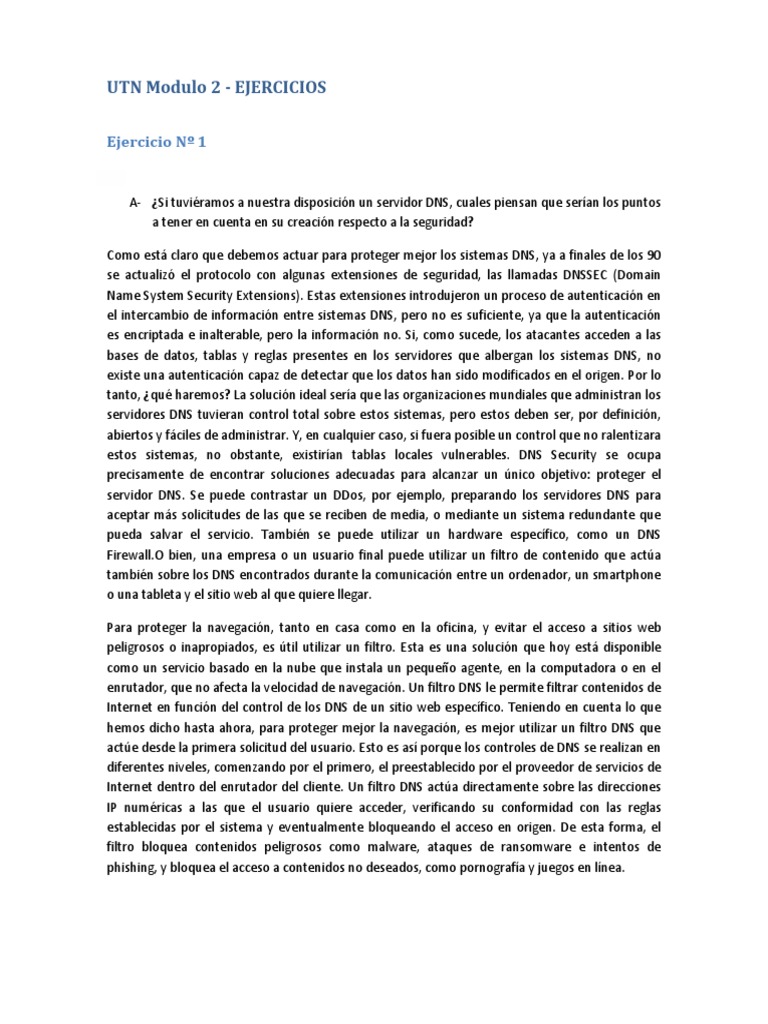 UTN Modulo 2 - EJERCICIOS

Ejercicio Nº 1

A- ¿Si tuviéramos a nuestra disposición un servidor DNS, cuales piensan que serían los puntos a tener en cuenta en su creación respecto a la seguridad?

Como está claro que debemos actuar para proteger mejor los sistemas DNS, ya a finales de los 90 se actualizó el protocolo con algunas extensiones de seguridad, las llamadas DNSSEC (Domain Name System Security Extensions). Estas extensiones introdujeron un proceso de autenticación en el intercambio de información entre sistemas DNS, pero no es suficiente, ya que la autenticación es encriptada e inalterable, pero la información no. Si, como sucede, los atacantes acceden a las bases de datos, tablas y reglas presentes en los servidores que albergan los sistemas DNS, no existe una autenticación capaz de detectar que los datos han sido modificados en el origen. Por lo tanto, ¿qué haremos? La solución ideal sería que las organizaciones mundiales que administran los servidores DNS tuvieran control total sobre estos sistemas, pero estos deben ser, por definición, abiertos y fáciles de administrar. Y, en cualquier caso, si fuera posible un control que no ralentizara estos sistemas, no obstante, existirían tablas locales vulnerables. DNS Security se ocupa precisamente de encontrar soluciones adecuadas para alcanzar un único objetivo: proteger el servidor DNS. Se puede contrastar un DDos, por ejemplo, preparando los servidores DNS para aceptar más solicitudes de las que se reciben de media, o mediante un sistema redundante que pueda salvar el servicio. También se puede utilizar un hardware específico, como un DNS Firewall.O bien, una empresa o un usuario final puede utilizar un filtro de contenido que actúa también sobre los DNS encontrados durante la comunicación entre un ordenador, un smartphone o una tableta y el sitio web al que quiere llegar.

Para proteger la navegación, tanto en casa como en la oficina, y evitar el acceso a sitios web peligrosos o inapropiados, es útil utilizar un filtro. Esta es una solución que hoy está disponible como un servicio basado en la nube que instala un pequeño agente, en la computadora o en el enrutador, que no afecta la velocidad de navegación. Un filtro DNS le permite filtrar contenidos de Internet en función del control de los DNS de un sitio web específico. Teniendo en cuenta lo que hemos dicho hasta ahora, para proteger mejor la navegación, es mejor utilizar un filtro DNS que actúe desde la primera solicitud del usuario. Esto es así porque los controles de DNS se realizan en diferentes niveles, comenzando por el primero, el preestablecido por el proveedor de servicios de Internet dentro del enrutador del cliente. Un filtro DNS actúa directamente sobre las direcciones IP numéricas a las que el usuario quiere acceder, verificando su conformidad con las reglas establecidas por el sistema y eventualmente bloqueando el acceso en origen. De esta forma, el filtro bloquea contenidos peligrosos como malware, ataques de ransomware e intentos de phishing, y bloquea el acceso a contenidos no deseados, como pornografía y juegos en línea.